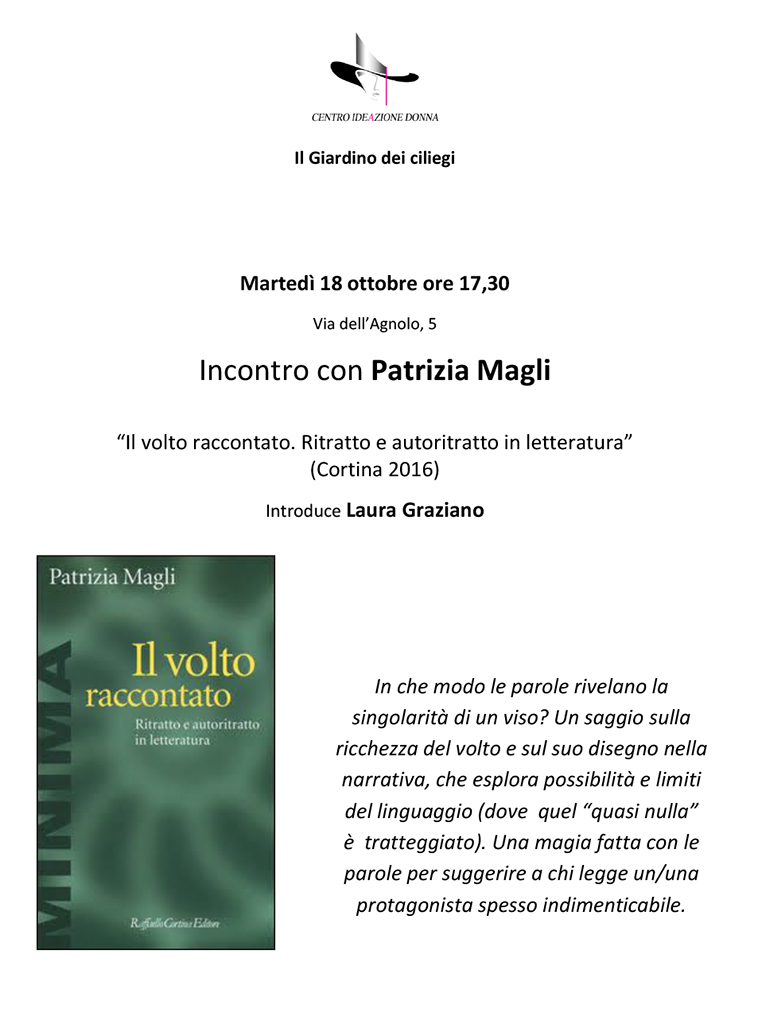 CENTRO IDEAZIONE DONNA

Il Giardino dei ciliegi

Martedì 18 ottobre ore 17,30

Via dell'Agnolo, 5

Incontro con Patrizia Magli

"Il volto raccontato. Ritratto e autoritratto in letteratura" (Cortina 2016)

Introduce Laura Graziano

Patrizia Magli

MINIMA

Il volto raccontato

Ritratto e autoritratto in letteratura

Raffaello Cortina Editore

In che modo le parole rivelano la singolarità di un viso? Un saggio sulla ricchezza del volto e sul suo disegno nella narrativa, che esplora possibilità e limiti del linguaggio (dove quel "quasi nulla" è tratteggiato). Una magia fatta con le parole per suggerire a chi legge un/una protagonista spesso indimenticabile.